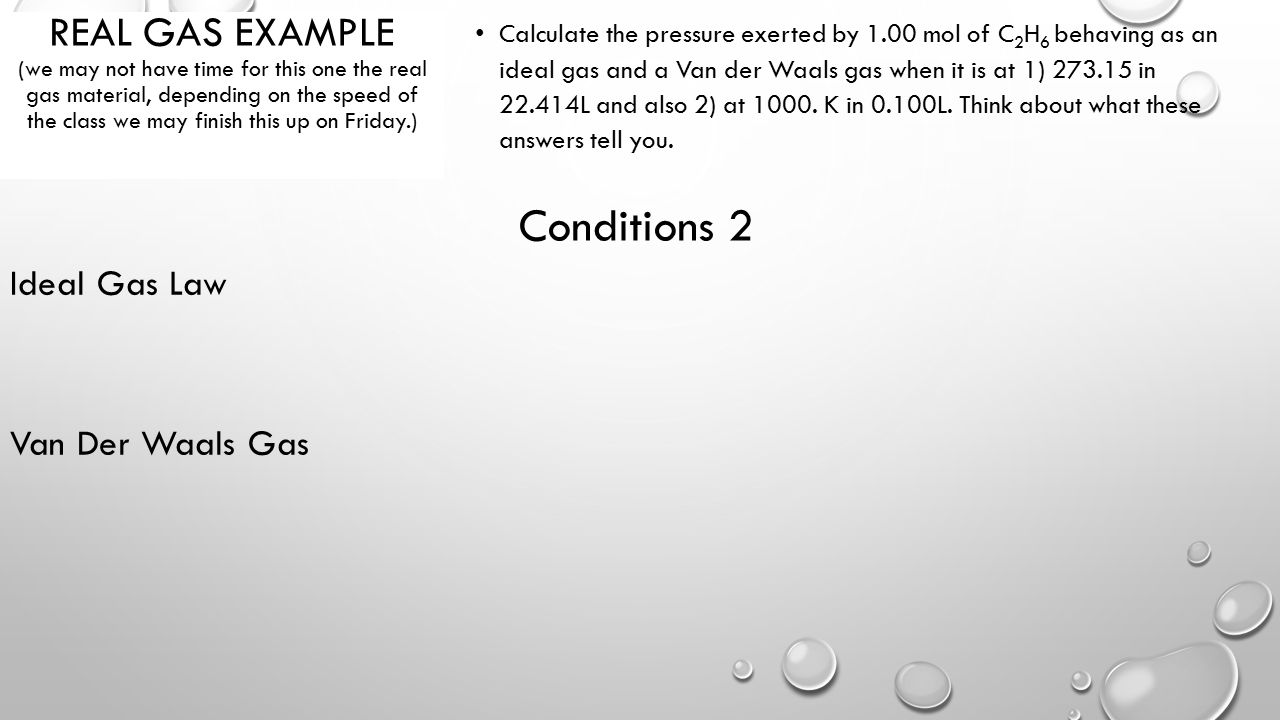 REAL GAS EXAMPLE

(we may not have time for this one the real gas material, depending on the speed of the class we may finish this up on Friday.)

• Calculate the pressure exerted by 1.00 mol of $C_2H_6$ behaving as an ideal gas and a Van der Waals gas when it is at 1) 273.15 in 22.414L and also 2) at 1000. K in 0.100L. Think about what these answers tell you.

Conditions 2

Ideal Gas Law

Van Der Waals Gas